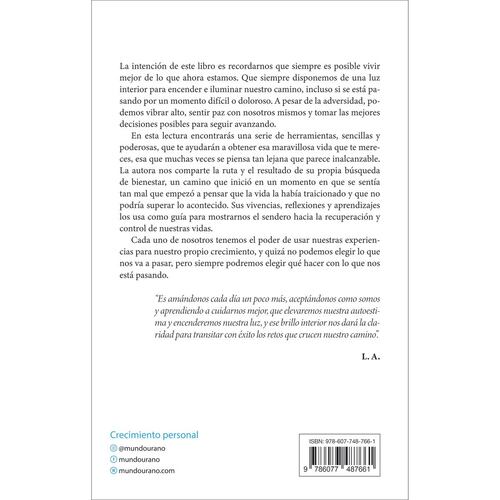 La intención de este libro es recordarnos que siempre es posible vivir mejor de lo que ahora estamos. Que siempre disponemos de una luz interior para encender e iluminar nuestro camino, incluso si se está pasando por un momento difícil o doloroso. A pesar de la adversidad, podemos vibrar alto, sentir paz con nosotros mismos y tomar las mejores decisiones posibles para seguir avanzando.

En esta lectura encontrarás una serie de herramientas, sencillas y poderosas, que te ayudarán a obtener esa maravillosa vida que te mereces, esa que muchas veces se piensa tan lejana que parece inalcanzable. La autora nos comparte la ruta y el resultado de su propia búsqueda de bienestar, un camino que inició en un momento en que se sentía tan mal que empezó a pensar que la vida la había traicionado y que no podría superar lo acontecido. Sus vivencias, reflexiones y aprendizajes los usa como guía para mostrarnos el sendero hacia la recuperación y control de nuestras vidas.

Cada uno de nosotros tenemos el poder de usar nuestras experiencias para nuestro propio crecimiento, y quizá no podemos elegir lo que nos va a pasar, pero siempre podremos elegir qué hacer con lo que nos está pasando.

"Es amándonos cada día un poco más, aceptándonos como somos y aprendiendo a cuidarnos mejor, que elevaremos nuestra autoestima y encenderemos nuestra luz, y ese brillo interior nos dará la claridad para transitar con éxito los retos que crucen nuestro camino".

L. A.

Crecimiento personal
@mundourano
mundourano
mundourano.com

ISBN: 978-607-748-766-1
9 786077 487661